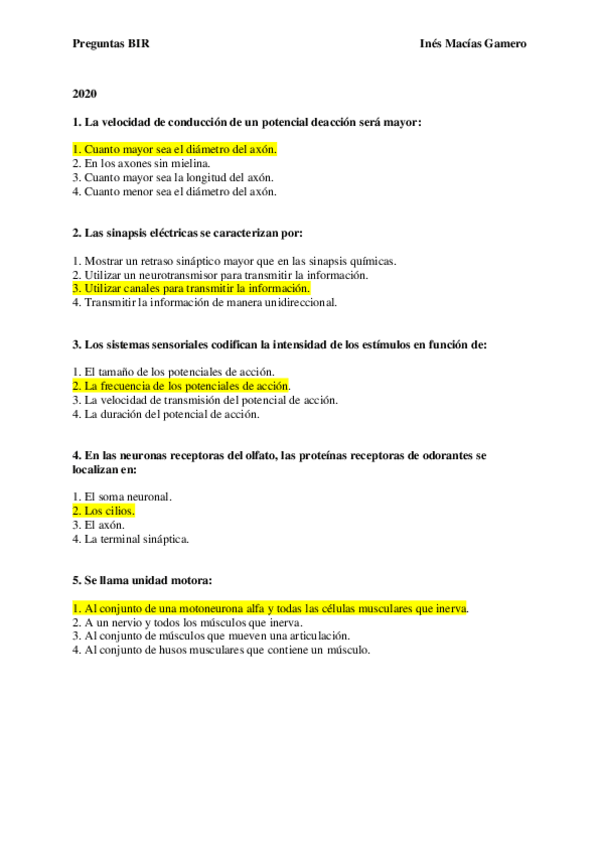 Preguntas BIR

Inés Macías Gamero

2020

1. La velocidad de conducción de un potencial deacción será mayor:

1. Cuanto mayor sea el diámetro del axón.
2. En los axones sin mielina.
3. Cuanto mayor sea la longitud del axón.
4. Cuanto menor sea el diámetro del axón.

2. Las sinapsis eléctricas se caracterizan por:

1. Mostrar un retraso sináptico mayor que en las sinapsis químicas.
2. Utilizar un neurotransmisor para transmitir la información.
3. Utilizar canales para transmitir la información.
4. Transmitir la información de manera unidireccional.

3. Los sistemas sensoriales codifican la intensidad de los estímulos en función de:

1. El tamaño de los potenciales de acción.
2. La frecuencia de los potenciales de acción.
3. La velocidad de transmisión del potencial de acción.
4. La duración del potencial de acción.

4. En las neuronas receptoras del olfato, las proteínas receptoras de odorantes se localizan en:

1. El soma neuronal.
2. Los cilios.
3. El axón.
4. La terminal sináptica.

5. Se llama unidad motora:

1. Al conjunto de una motoneurona alfa y todas las células musculares que inerva.
2. A un nervio y todos los músculos que inerva.
3. Al conjunto de músculos que mueven una articulación.
4. Al conjunto de husos musculares que contiene un músculo.